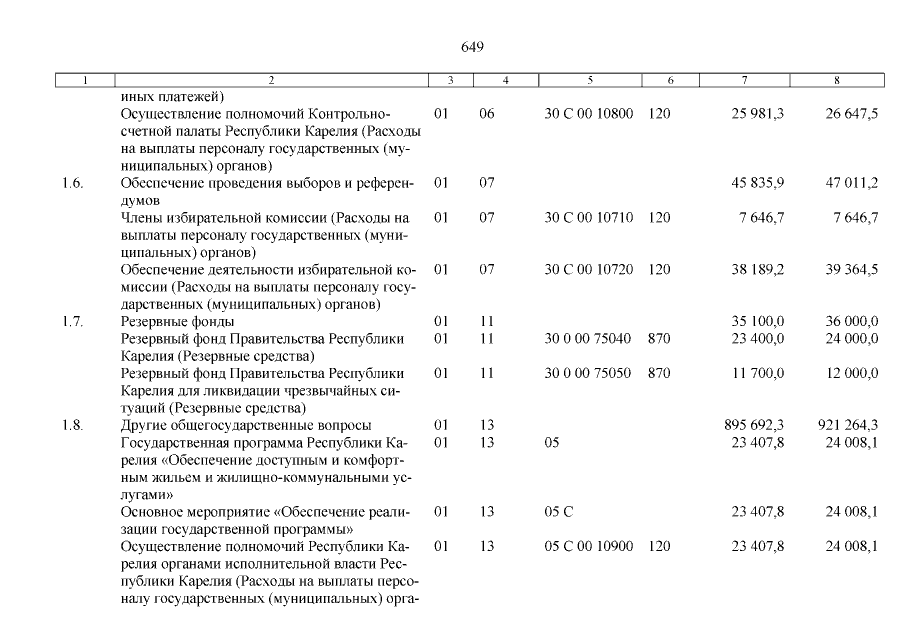 649

| 1 | 2 | 3 | 4 | 5 | 6 | 7 | 8 |
|---|---|---|---|---|---|---|---|
| | иных платежей) | | | | | | |
| | Осуществление полномочий Контрольно-счетной палаты Республики Карелия (Расходы на выплаты персоналу государственных (муниципальных) органов) | 01 | 06 | 30 С 00 10800 | 120 | 25 981,3 | 26 647,5 |
| 1.6. | Обеспечение проведения выборов и референдумов | 01 | 07 | | | 45 835,9 | 47 011,2 |
| | Члены избирательной комиссии (Расходы на выплаты персоналу государственных (муниципальных) органов) | 01 | 07 | 30 С 00 10710 | 120 | 7 646,7 | 7 646,7 |
| | Обеспечение деятельности избирательной комиссии (Расходы на выплаты персоналу государственных (муниципальных) органов) | 01 | 07 | 30 С 00 10720 | 120 | 38 189,2 | 39 364,5 |
| 1.7. | Резервные фонды | 01 | 11 | | | 35 100,0 | 36 000,0 |
| | Резервный фонд Правительства Республики Карелия (Резервные средства) | 01 | 11 | 30 0 00 75040 | 870 | 23 400,0 | 24 000,0 |
| | Резервный фонд Правительства Республики Карелия для ликвидации чрезвычайных ситуаций (Резервные средства) | 01 | 11 | 30 0 00 75050 | 870 | 11 700,0 | 12 000,0 |
| 1.8. | Другие общегосударственные вопросы | 01 | 13 | | | 895 692,3 | 921 264,3 |
| | Государственная программа Республики Карелия «Обеспечение доступным и комфортным жильем и жилищно-коммунальными услугами» | 01 | 13 | 05 | | 23 407,8 | 24 008,1 |
| | Основное мероприятие «Обеспечение реализации государственной программы» | 01 | 13 | 05 С | | 23 407,8 | 24 008,1 |
| | Осуществление полномочий Республики Карелия органами исполнительной власти Республики Карелия (Расходы на выплаты персоналу государственных (муниципальных) орга- | 01 | 13 | 05 С 00 10900 | 120 | 23 407,8 | 24 008,1 |